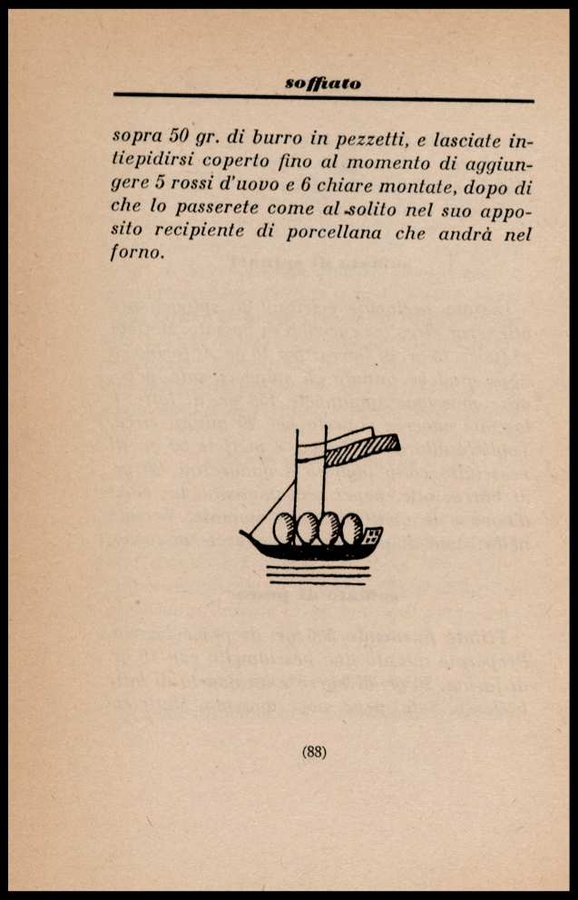 soffiato

sopra 50 gr. di burro in pezzetti, e lasciate intiepidirsi coperto fino al momento di aggiungere 5 rossi d'uovo e 6 chiare montate, dopo di che lo passerete come al solito nel suo apposito recipiente di porcellana che andrà nel forno.

(88)